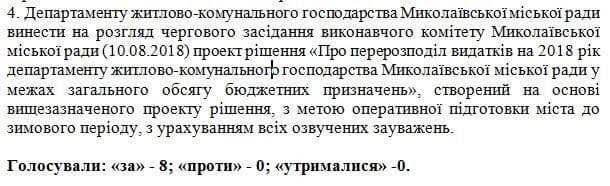 4. Департаменту житлово-комунального господарства Миколаївської міської ради винести на розгляд чергового засідання виконавчого комітету Миколаївської міської ради (10.08.2018) проект рішення «Про перерозподіл видатків на 2018 рік департаменту житлово-комунального господарства Миколаївської міської ради у межах загального обсягу бюджетних призначень», створений на основі вищезазначеного проекту рішення, з метою оперативної підготовки міста до зимового періоду, з урахуванням всіх озвучених зауважень.

Голосували: «за» - 8; «проти» - 0; «утрималися» -0.